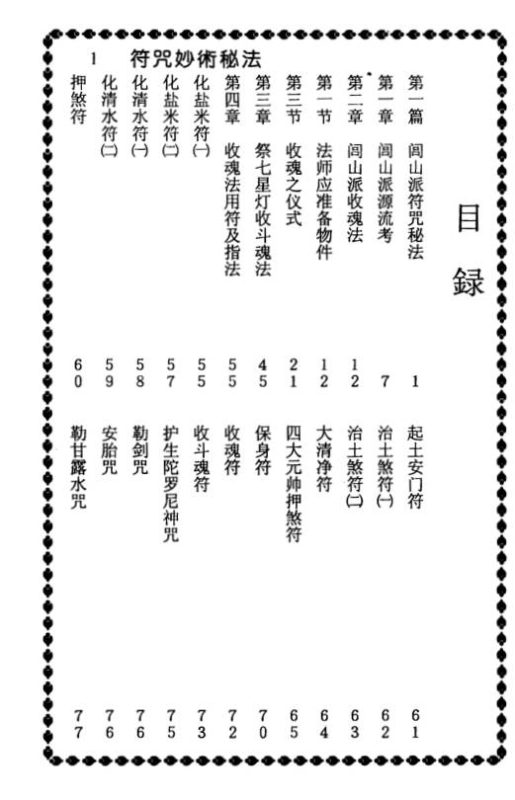 1 符咒妙術秘法

目録

第一篇 闾山派符咒秘法 1
第一章 闾山派源流考 7
第二章 闾山派收魂法 12
第一节 法师应准备物件 12
第三节 收魂之仪式 21
第三章 祭七星灯收斗魂法 45
第四章 收魂法用符及指法 55
化盐米符(一) 55
化盐米符(二) 57
化清水符(一) 58
化清水符(二) 59
押煞符 60

起土安门符 61
治土煞符(一) 62
治土煞符(二) 63
大清净符 64
四大元帅押煞符 65
保身符 70
收魂符 72
收斗魂符 73
护生陀罗尼神咒 75
勒剑咒 76
安胎咒 76
勒甘露水咒 77